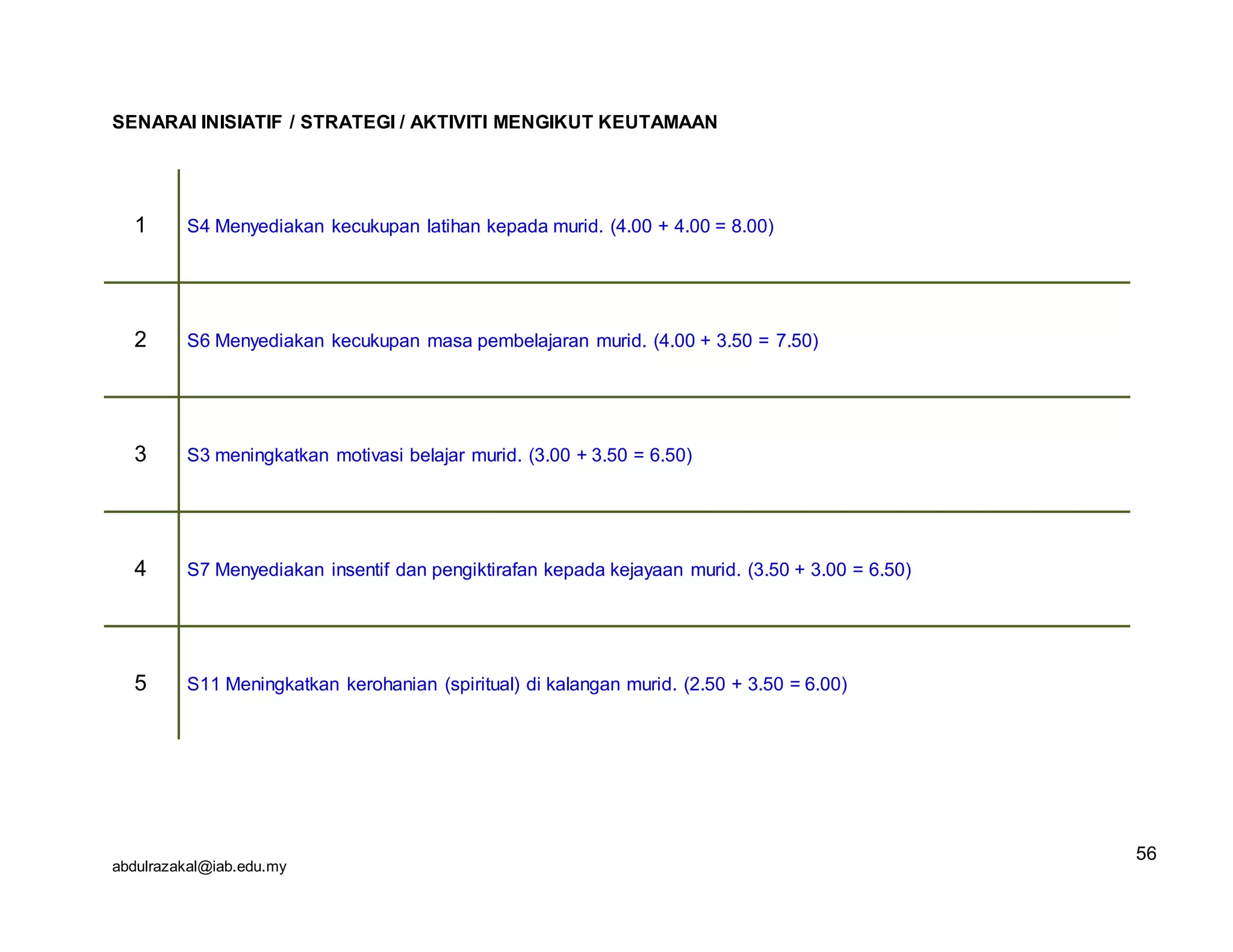 SENARAI INISIATIF / STRATEGI / AKTIVITI MENGIKUT KEUTAMAAN

| | |
|---|---|
| 1 | S4 Menyediakan kecukupan latihan kepada murid. (4.00 + 4.00 = 8.00) |
| 2 | S6 Menyediakan kecukupan masa pembelajaran murid. (4.00 + 3.50 = 7.50) |
| 3 | S3 meningkatkan motivasi belajar murid. (3.00 + 3.50 = 6.50) |
| 4 | S7 Menyediakan insentif dan pengiktirafan kepada kejayaan murid. (3.50 + 3.00 = 6.50) |
| 5 | S11 Meningkatkan kerohanian (spiritual) di kalangan murid. (2.50 + 3.50 = 6.00) |

abdulrazakal@iab.edu.my

56